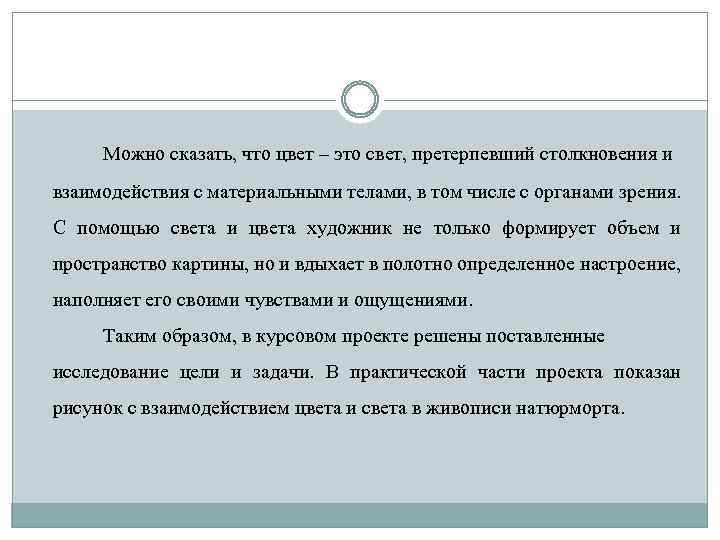 Можно сказать, что цвет – это свет, претерпевший столкновения и взаимодействия с материальными телами, в том числе с органами зрения. С помощью света и цвета художник не только формирует объем и пространство картины, но и вдыхает в полотно определенное настроение, наполняет его своими чувствами и ощущениями.

Таким образом, в курсовом проекте решены поставленные исследование цели и задачи. В практической части проекта показан рисунок с взаимодействием цвета и света в живописи натюрморта.